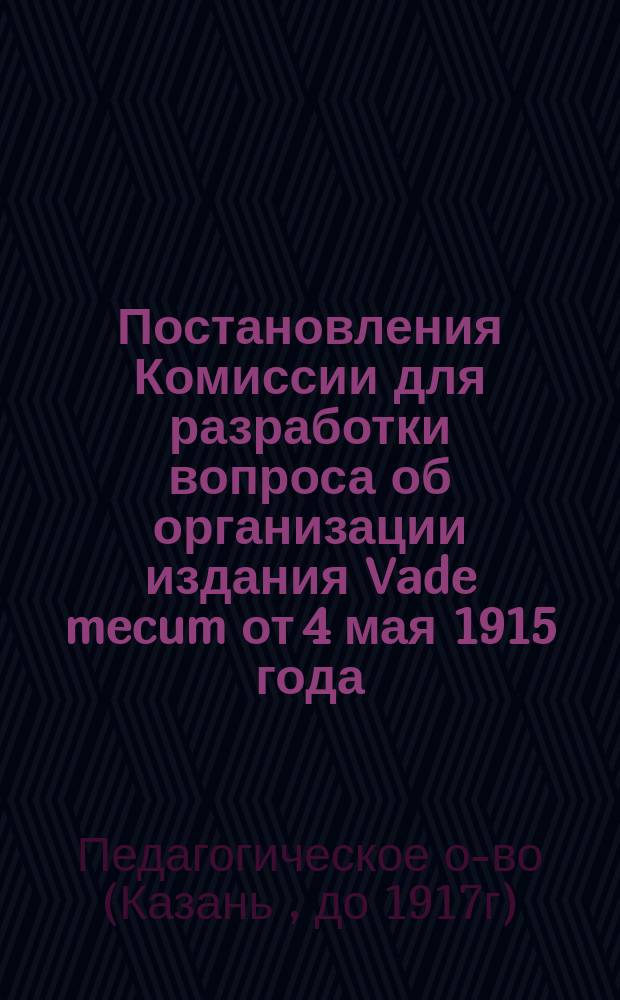 Постановления Комиссии для разработки вопроса об организации издания Vade mecum от 4 мая 1915 года

Педагогическое о-во (Казань , до 1917г)